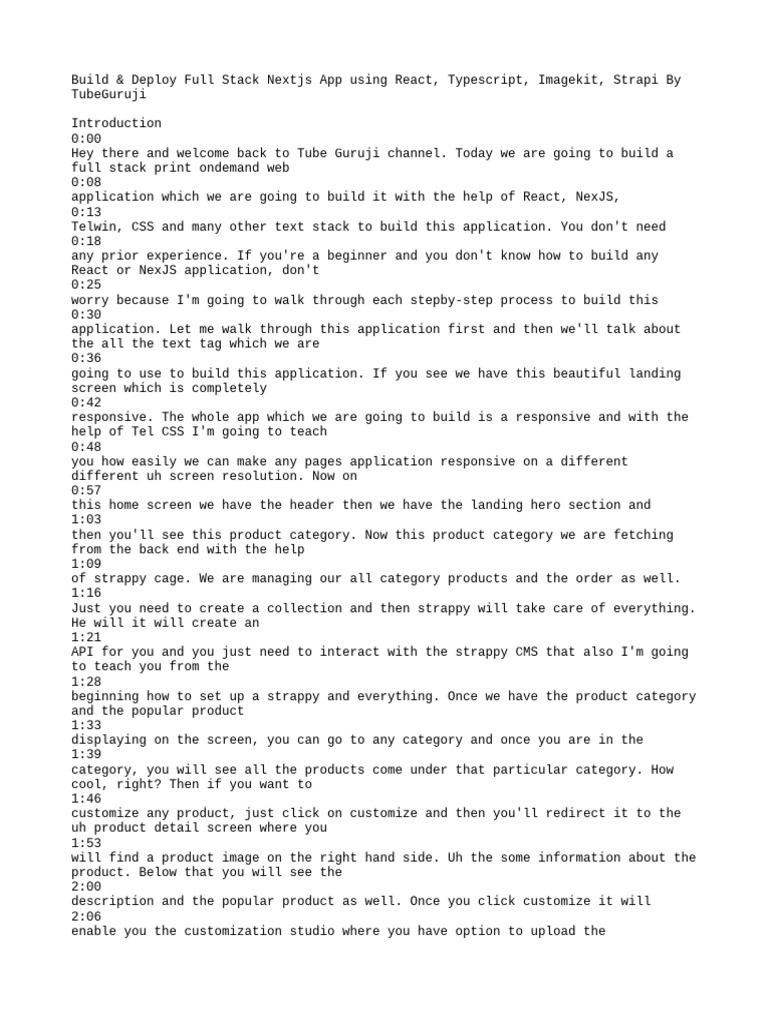 Build & Deploy Full Stack Nextjs App using React, Typescript, Imagekit, Strapi By TubeGuruji

Introduction
0:00
Hey there and welcome back to Tube Guruji channel. Today we are going to build a full stack print ondemand web
0:08
application which we are going to build it with the help of React, NexJS,
0:13
Telwin, CSS and many other text stack to build this application. You don't need
0:18
any prior experience. If you're a beginner and you don't know how to build any React or NexJS application, don't
0:25
worry because I'm going to walk through each stepby-step process to build this
0:30
application. Let me walk through this application first and then we'll talk about the all the text tag which we are
0:36
going to use to build this application. If you see we have this beautiful landing screen which is completely
0:42
responsive. The whole app which we are going to build is a responsive and with the help of Tel CSS I'm going to teach
0:48
you how easily we can make any pages application responsive on a different different uh screen resolution. Now on
0:57
this home screen we have the header then we have the landing hero section and
1:03
then you'll see this product category. Now this product category we are fetching from the back end with the help
1:09
of strappy cage. We are managing our all category products and the order as well.
1:16
Just you need to create a collection and then strappy will take care of everything. He will it will create an
1:21
API for you and you just need to interact with the strappy CMS that also I'm going to teach you from the
1:28
beginning how to set up a strappy and everything. Once we have the product category and the popular product
1:33
displaying on the screen, you can go to any category and once you are in the
1:39
category, you will see all the products come under that particular category. How cool, right? Then if you want to
1:46
customize any product, just click on customize and then you'll redirect it to the uh product detail screen where you
1:53
will find a product image on the right hand side. Uh the some information about the product. Below that you will see the
2:00
description and the popular product as well. Once you click customize it will
2:06
enable you the customization studio where you have option to upload the